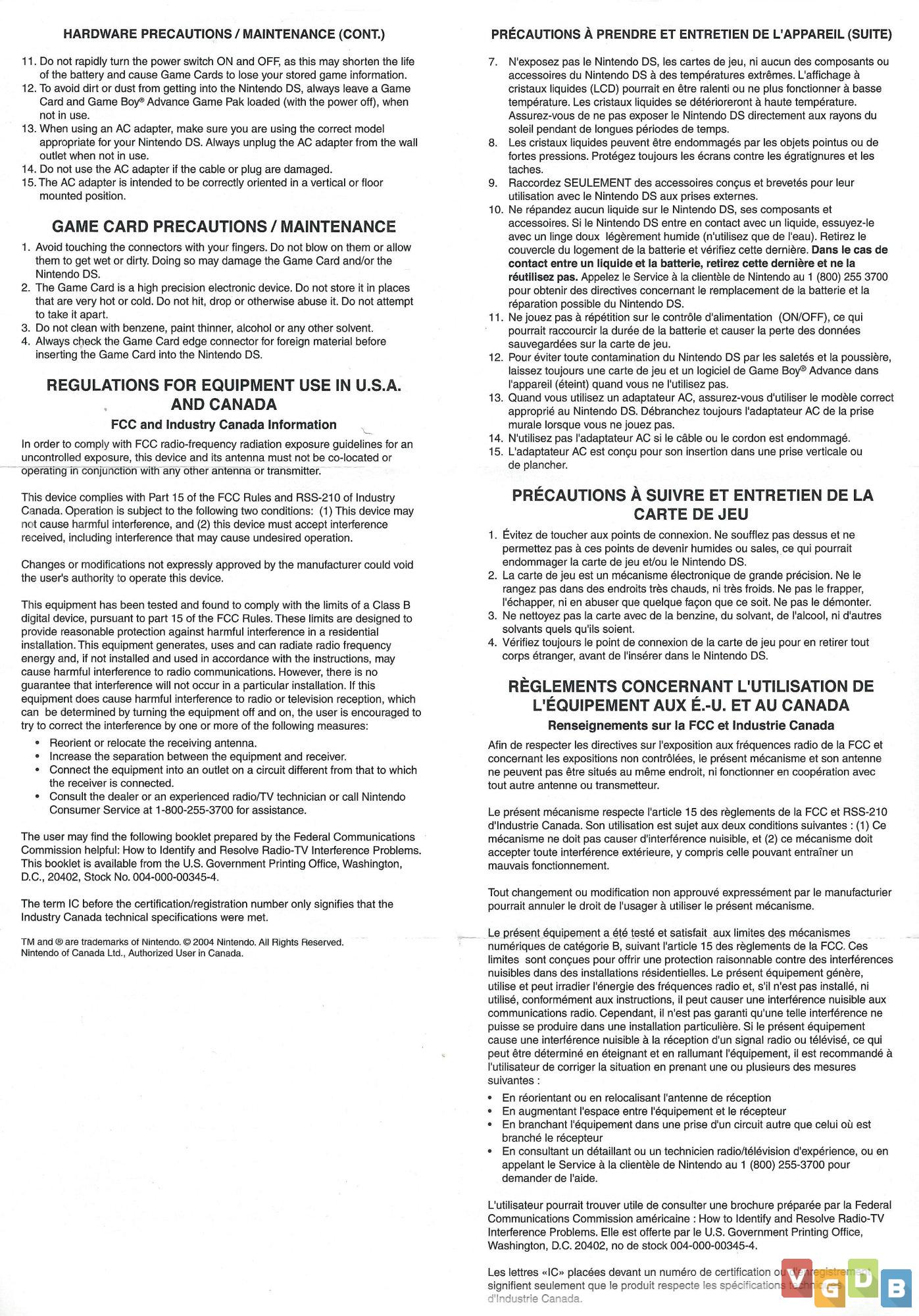 HARDWARE PRECAUTIONS / MAINTENANCE (CONT.)

11. Do not rapidly turn the power switch ON and OFF, as this may shorten the life of the battery and cause Game Cards to lose your stored game information.
12. To avoid dirt or dust from getting into the Nintendo DS, always leave a Game Card and Game Boy® Advance Game Pak loaded (with the power off), when not in use.
13. When using an AC adapter, make sure you are using the correct model appropriate for your Nintendo DS. Always unplug the AC adapter from the wall outlet when not in use.
14. Do not use the AC adapter if the cable or plug are damaged.
15. The AC adapter is intended to be correctly oriented in a vertical or floor mounted position.

GAME CARD PRECAUTIONS / MAINTENANCE

1. Avoid touching the connectors with your fingers. Do not blow on them or allow them to get wet or dirty. Doing so may damage the Game Card and/or the Nintendo DS.
2. The Game Card is a high precision electronic device. Do not store it in places that are very hot or cold. Do not hit, drop or otherwise abuse it. Do not attempt to take it apart.
3. Do not clean with benzene, paint thinner, alcohol or any other solvent.
4. Always check the Game Card edge connector for foreign material before inserting the Game Card into the Nintendo DS.

REGULATIONS FOR EQUIPMENT USE IN U.S.A. AND CANADA

FCC and Industry Canada Information

In order to comply with FCC radio-frequency radiation exposure guidelines for an uncontrolled exposure, this device and its antenna must not be co-located or operating in conjunction with any other antenna or transmitter.

This device complies with Part 15 of the FCC Rules and RSS-210 of Industry Canada. Operation is subject to the following two conditions: (1) This device may not cause harmful interference, and (2) this device must accept interference received, including interference that may cause undesired operation.

Changes or modifications not expressly approved by the manufacturer could void the user's authority to operate this device.

This equipment has been tested and found to comply with the limits of a Class B digital device, pursuant to part 15 of the FCC Rules. These limits are designed to provide reasonable protection against harmful interference in a residential installation. This equipment generates, uses and can radiate radio frequency energy and, if not installed and used in accordance with the instructions, may cause harmful interference to radio communications. However, there is no guarantee that interference will not occur in a particular installation. If this equipment does cause harmful interference to radio or television reception, which can be determined by turning the equipment off and on, the user is encouraged to try to correct the interference by one or more of the following measures:

• Reorient or relocate the receiving antenna.
• Increase the separation between the equipment and receiver.
• Connect the equipment into an outlet on a circuit different from that to which the receiver is connected.
• Consult the dealer or an experienced radio/TV technician or call Nintendo Consumer Service at 1-800-255-3700 for assistance.

The user may find the following booklet prepared by the Federal Communications Commission helpful: How to Identify and Resolve Radio-TV Interference Problems. This booklet is available from the U.S. Government Printing Office, Washington, D.C., 20402, Stock No. 004-000-00345-4.

The term IC before the certification/registration number only signifies that the Industry Canada technical specifications were met.

TM and ® are trademarks of Nintendo. © 2004 Nintendo. All Rights Reserved.
Nintendo of Canada Ltd., Authorized User in Canada.

PRÉCAUTIONS À PRENDRE ET ENTRETIEN DE L'APPAREIL (SUITE)

7. N'exposez pas le Nintendo DS, les cartes de jeu, ni aucun des composants ou accessoires du Nintendo DS à des températures extrêmes. L'affichage à cristaux liquides (LCD) pourrait en être ralenti ou ne plus fonctionner à basse température. Les cristaux liquides se détérioreront à haute température. Assurez-vous de ne pas exposer le Nintendo DS directement aux rayons du soleil pendant de longues périodes de temps.
8. Les cristaux liquides peuvent être endommagés par les objets pointus ou de fortes pressions. Protégez toujours les écrans contre les égratignures et les taches.
9. Raccordez SEULEMENT des accessoires conçus et brevetés pour leur utilisation avec le Nintendo DS aux prises externes.
10. Ne répandez aucun liquide sur le Nintendo DS, ses composants et accessoires. Si le Nintendo DS entre en contact avec un liquide, essuyez-le avec un linge doux légèrement humide (n'utilisez que de l'eau). Retirez le couvercle du logement de la batterie et vérifiez cette dernière. Dans le cas de contact entre un liquide et la batterie, retirez cette dernière et ne la réutilisez pas. Appelez le Service à la clientèle de Nintendo au 1 (800) 255 3700 pour obtenir des directives concernant le remplacement de la batterie et la réparation possible du Nintendo DS.
11. Ne jouez pas à répétition sur le contrôle d'alimentation (ON/OFF), ce qui pourrait raccourcir la durée de la batterie et causer la perte des données sauvegardées sur la carte de jeu.
12. Pour éviter toute contamination du Nintendo DS par les saletés et la poussière, laissez toujours une carte de jeu et un logiciel de Game Boy® Advance dans l'appareil (éteint) quand vous ne l'utilisez pas.
13. Quand vous utilisez un adaptateur AC, assurez-vous d'utiliser le modèle correct approprié au Nintendo DS. Débranchez toujours l'adaptateur AC de la prise murale lorsque vous ne jouez pas.
14. N'utilisez pas l'adaptateur AC si le câble ou le cordon est endommagé.
15. L'adaptateur AC est conçu pour son insertion dans une prise verticale ou de plancher.

PRÉCAUTIONS À SUIVRE ET ENTRETIEN DE LA CARTE DE JEU

1. Évitez de toucher aux points de connexion. Ne soufflez pas dessus et ne permettez pas à ces points de devenir humides ou sales, ce qui pourrait endommager la carte de jeu et/ou le Nintendo DS.
2. La carte de jeu est un mécanisme électronique de grande précision. Ne le rangez pas dans des endroits très chauds, ni très froids. Ne pas le frapper, l'échapper, ni en abuser que quelque façon que ce soit. Ne pas le démonter.
3. Ne nettoyez pas la carte avec de la benzine, du solvant, de l'alcool, ni d'autres solvants quels qu'ils soient.
4. Vérifiez toujours le point de connexion de la carte de jeu pour en retirer tout corps étranger, avant de l'insérer dans le Nintendo DS.

RÈGLEMENTS CONCERNANT L'UTILISATION DE L'ÉQUIPEMENT AUX É.-U. ET AU CANADA

Renseignements sur la FCC et Industrie Canada

Afin de respecter les directives sur l'exposition aux fréquences radio de la FCC et concernant les expositions non contrôlées, le présent mécanisme et son antenne ne peuvent pas être situés au même endroit, ni fonctionner en coopération avec tout autre antenne ou transmetteur.

Le présent mécanisme respecte l'article 15 des règlements de la FCC et RSS-210 d'Industrie Canada. Son utilisation est sujet aux deux conditions suivantes : (1) Ce mécanisme ne doit pas causer d'interférence nuisible, et (2) ce mécanisme doit accepter toute interférence extérieure, y compris celle pouvant entraîner un mauvais fonctionnement.

Tout changement ou modification non approuvé expressément par le manufacturier pourrait annuler le droit de l'usager à utiliser le présent mécanisme.

Le présent équipement a été testé et satisfait aux limites des mécanismes numériques de catégorie B, suivant l'article 15 des règlements de la FCC. Ces limites sont conçues pour offrir une protection raisonnable contre des interférences nuisibles dans des installations résidentielles. Le présent équipement génère, utilise et peut irradier l'énergie des fréquences radio et, s'il n'est pas installé, ni utilisé, conformément aux instructions, il peut causer une interférence nuisible aux communications radio. Cependant, il n'est pas garanti qu'une telle interférence ne puisse se produire dans une installation particulière. Si le présent équipement cause une interférence nuisible à la réception d'un signal radio ou télévisé, ce qui peut être déterminé en éteignant et en rallumant l'équipement, il est recommandé à l'utilisateur de corriger la situation en prenant une ou plusieurs des mesures suivantes :

• En réorientant ou en relocalisant l'antenne de réception
• En augmentant l'espace entre l'équipement et le récepteur
• En branchant l'équipement dans une prise d'un circuit autre que celui où est branché le récepteur
• En consultant un détaillant ou un technicien radio/télévision d'expérience, ou en appelant le Service à la clientèle de Nintendo au 1 (800) 255-3700 pour demander de l'aide.

L'utilisateur pourrait trouver utile de consulter une brochure préparée par la Federal Communications Commission américaine : How to Identify and Resolve Radio-TV Interference Problems. Elle est offerte par le U.S. Government Printing Office, Washington, D.C. 20402, no de stock 004-000-00345-4.

Les lettres «IC» placées devant un numéro de certification ou d'enregistrement signifient seulement que le produit respecte les spécifications techniques d'Industrie Canada.

VGDB